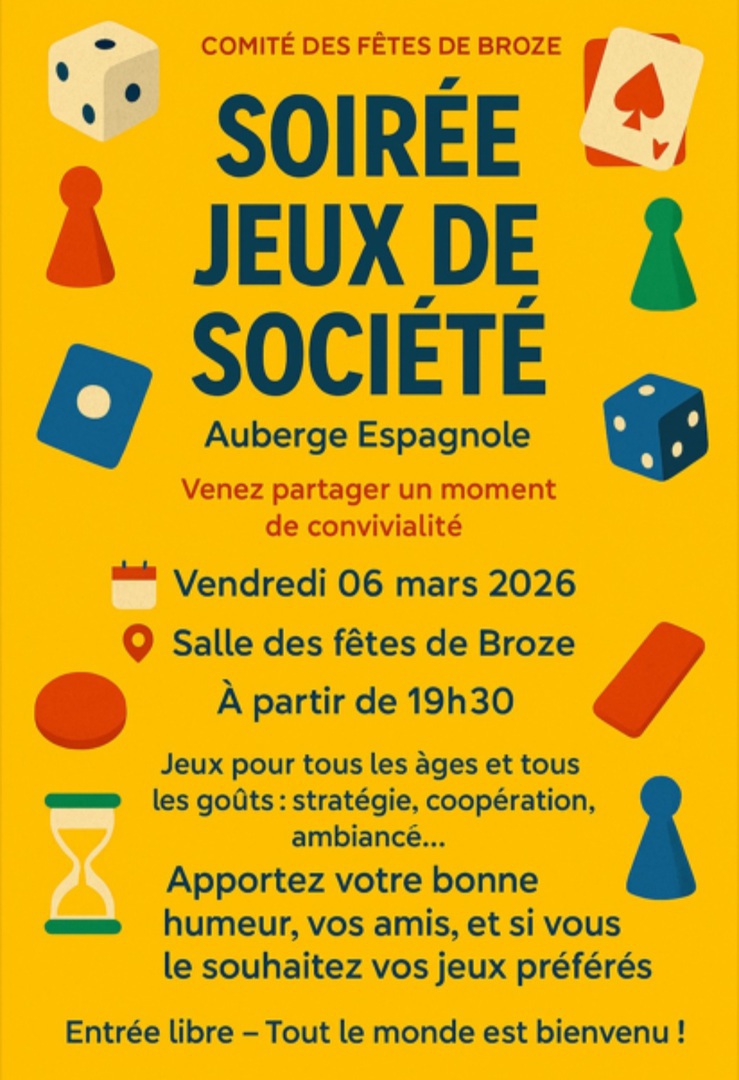 COMITÉ DES FÊTES DE BROZE

SOIRÉE JEUX DE SOCIÉTÉ

Auberge Espagnole

Venez partager un moment de convivialité

Vendredi 06 mars 2026

Salle des fêtes de Broze

À partir de 19h30

Jeux pour tous les àges et tous les goûts : stratégie, coopération, ambiancé…

Apportez votre bonne humeur, vos amis, et si vous le souhaitez vos jeux préférés

Entrée libre – Tout le monde est bienvenu !